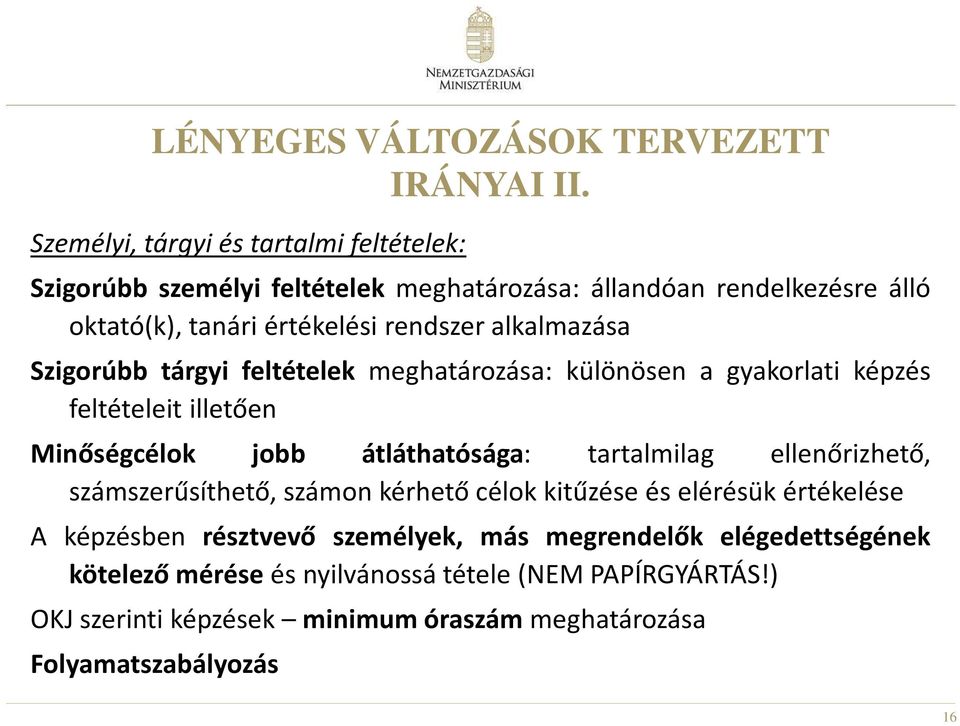 NEMZETGAZDASÁGI MINISZTÉRIUM

LÉNYEGES VÁLTOZÁSOK TERVEZETT IRÁNYAI II.

Személyi, tárgyi és tartalmi feltételek:

Szigorúbb személyi feltételek meghatározása: állandóan rendelkezésre álló oktató(k), tanári értékelési rendszer alkalmazása

Szigorúbb tárgyi feltételek meghatározása: különösen a gyakorlati képzés feltételeit illetően

Minőségcélok jobb átláthatósága: tartalmilag ellenőrizhető, számszerűsíthető, számon kérhető célok kitűzése és elérésük értékelése

A képzésben résztvevő személyek, más megrendelők elégedettségének kötelező mérése és nyilvánossá tétele (NEM PAPÍRGYÁRTÁS!)

OKJ szerinti képzések – minimum óraszám meghatározása

Folyamatszabályozás

16